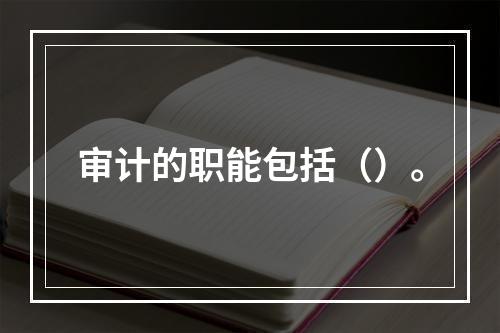 审计的职能包括（）。